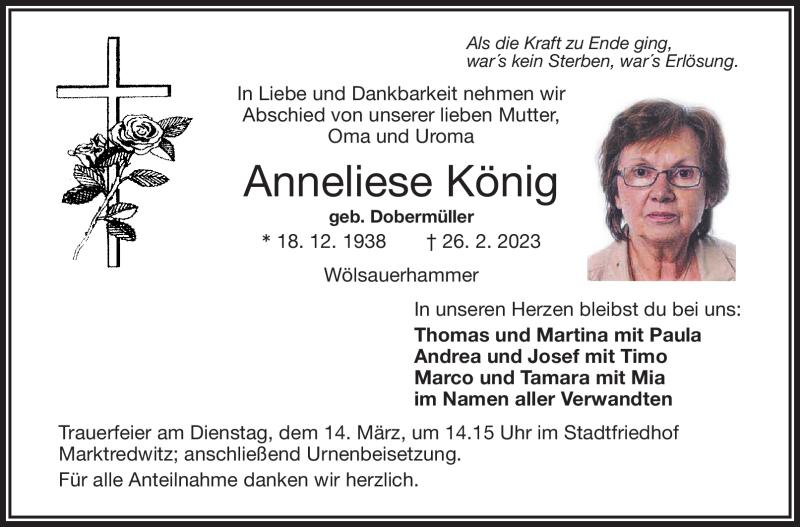 Als die Kraft zu Ende ging,
war´s kein Sterben, war´s Erlösung.

In Liebe und Dankbarkeit nehmen wir Abschied von unserer lieben Mutter, Oma und Uroma

Anneliese König

geb. Dobermüller

* 18. 12. 1938 † 26. 2. 2023

Wölsauerhammer

In unseren Herzen bleibst du bei uns:

Thomas und Martina mit Paula
Andrea und Josef mit Timo
Marco und Tamara mit Mia
im Namen aller Verwandten

Trauerfeier am Dienstag, dem 14. März, um 14.15 Uhr im Stadtfriedhof Marktredwitz; anschließend Urnenbeisetzung.

Für alle Anteilnahme danken wir herzlich.